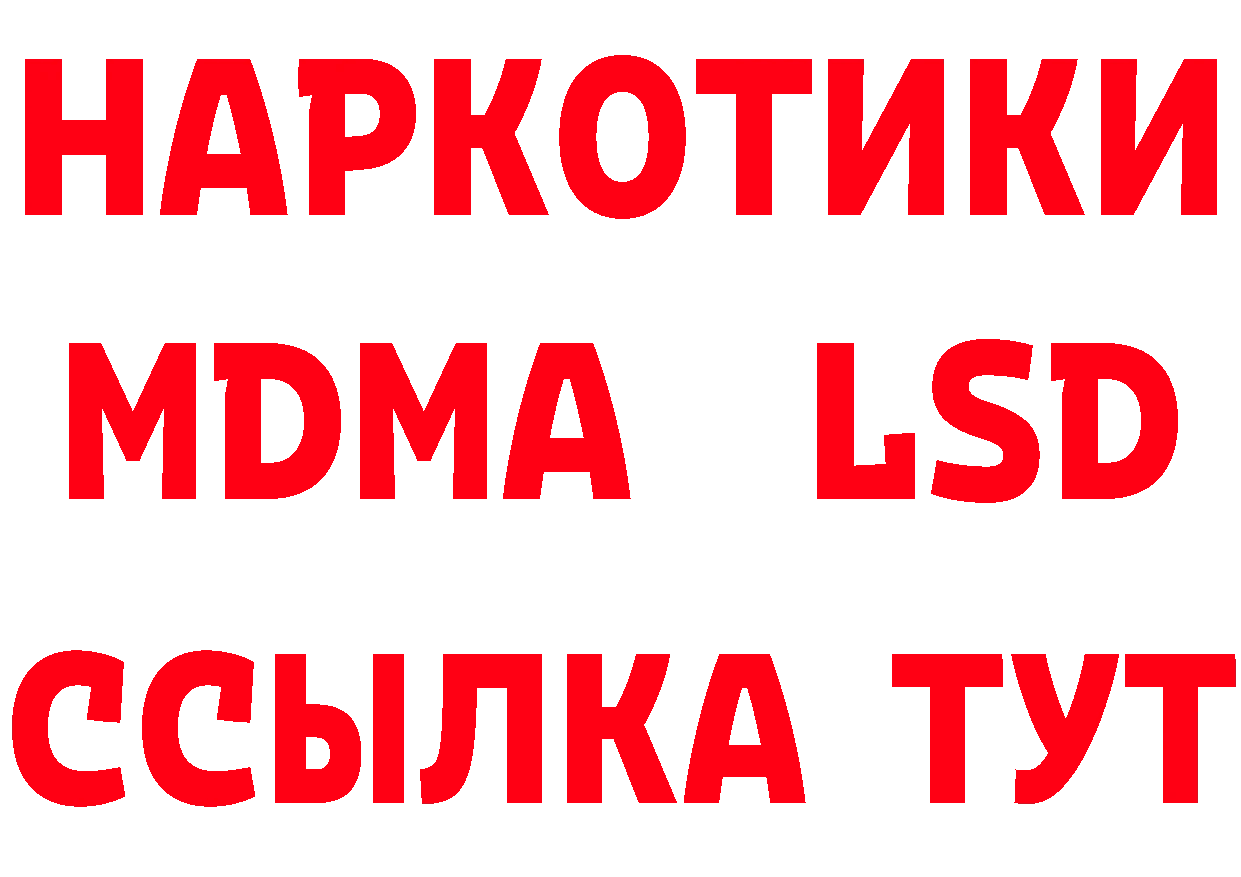 НАРКОТИКИ
MDMA LSD
ССЫЛКА ТУТ